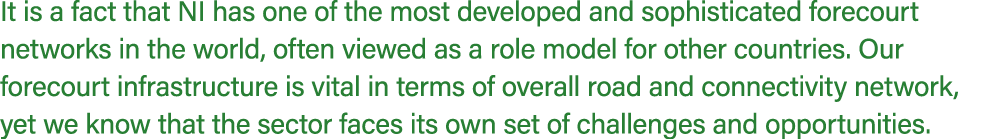 It is a fact that NI has one of the most developed and sophisticated forecourt networks in the world, often viewed as a role model for other countries. Our forecourt infrastructure is vital in terms of overall road and connectivity network, yet we know that the sector faces its own set of challenges and opportunities.